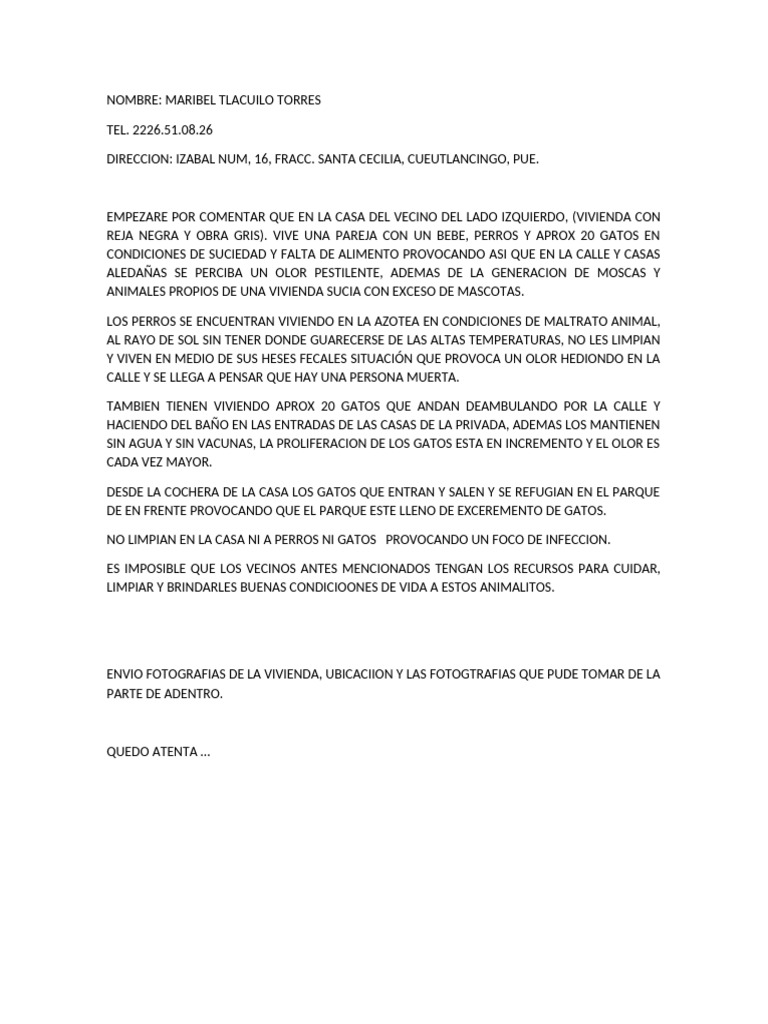 NOMBRE: MARIBEL TLACUILO TORRES

TEL. 2226.51.08.26

DIRECCION: IZABAL NUM, 16, FRACC. SANTA CECILIA, CUEUTLANCINGO, PUE.

EMPEZARE POR COMENTAR QUE EN LA CASA DEL VECINO DEL LADO IZQUIERDO, (VIVIENDA CON REJA NEGRA Y OBRA GRIS). VIVE UNA PAREJA CON UN BEBE, PERROS Y APROX 20 GATOS EN CONDICIONES DE SUCIEDAD Y FALTA DE ALIMENTO PROVOCANDO ASI QUE EN LA CALLE Y CASAS ALEDAÑAS SE PERCIBA UN OLOR PESTILENTE, ADEMAS DE LA GENERACION DE MOSCAS Y ANIMALES PROPIOS DE UNA VIVIENDA SUCIA CON EXCESO DE MASCOTAS.

LOS PERROS SE ENCUENTRAN VIVIENDO EN LA AZOTEA EN CONDICIONES DE MALTRATO ANIMAL, AL RAYO DE SOL SIN TENER DONDE GUARECERSE DE LAS ALTAS TEMPERATURAS, NO LES LIMPIAN Y VIVEN EN MEDIO DE SUS HESES FECALES SITUACIÓN QUE PROVOCA UN OLOR HEDIONDO EN LA CALLE Y SE LLEGA A PENSAR QUE HAY UNA PERSONA MUERTA.

TAMBIEN TIENEN VIVIENDO APROX 20 GATOS QUE ANDAN DEAMBULANDO POR LA CALLE Y HACIENDO DEL BAÑO EN LAS ENTRADAS DE LAS CASAS DE LA PRIVADA, ADEMAS LOS MANTIENEN SIN AGUA Y SIN VACUNAS, LA PROLIFERACION DE LOS GATOS ESTA EN INCREMENTO Y EL OLOR ES CADA VEZ MAYOR.

DESDE LA COCHERA DE LA CASA LOS GATOS QUE ENTRAN Y SALEN Y SE REFUGIAN EN EL PARQUE DE EN FRENTE PROVOCANDO QUE EL PARQUE ESTE LLENO DE EXCEREMENTO DE GATOS.

NO LIMPIAN EN LA CASA NI A PERROS NI GATOS PROVOCANDO UN FOCO DE INFECCION.

ES IMPOSIBLE QUE LOS VECINOS ANTES MENCIONADOS TENGAN LOS RECURSOS PARA CUIDAR, LIMPIAR Y BRINDARLES BUENAS CONDICIOONES DE VIDA A ESTOS ANIMALITOS.

ENVIO FOTOGRAFIAS DE LA VIVIENDA, UBICACIION Y LAS FOTOGTRAFIAS QUE PUDE TOMAR DE LA PARTE DE ADENTRO.

QUEDO ATENTA …